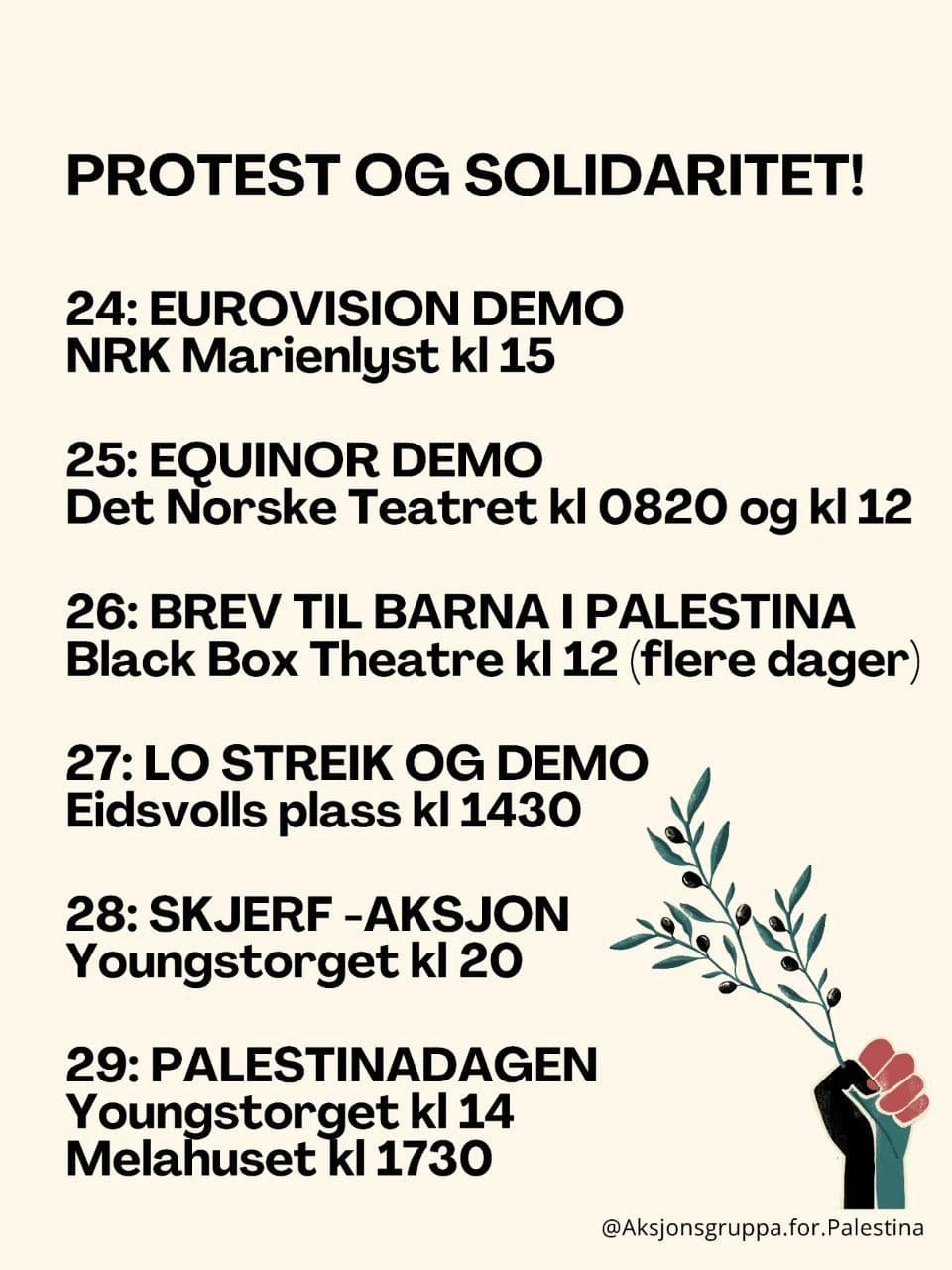 PROTEST OG SOLIDARITET!

24: EUROVISION DEMO
NRK Marienlyst kl 15

25: EQUINOR DEMO
Det Norske Teatret kl 0820 og kl 12

26: BREV TIL BARNA I PALESTINA
Black Box Theatre kl 12 (flere dager)

27: LO STREIK OG DEMO
Eidsvolls plass kl 1430

28: SKJERF -AKSJON
Youngstorget kl 20

29: PALESTINADAGEN
Youngstorget kl 14
Melahuset kl 1730

@Aksjonsgruppa.for.Palestina